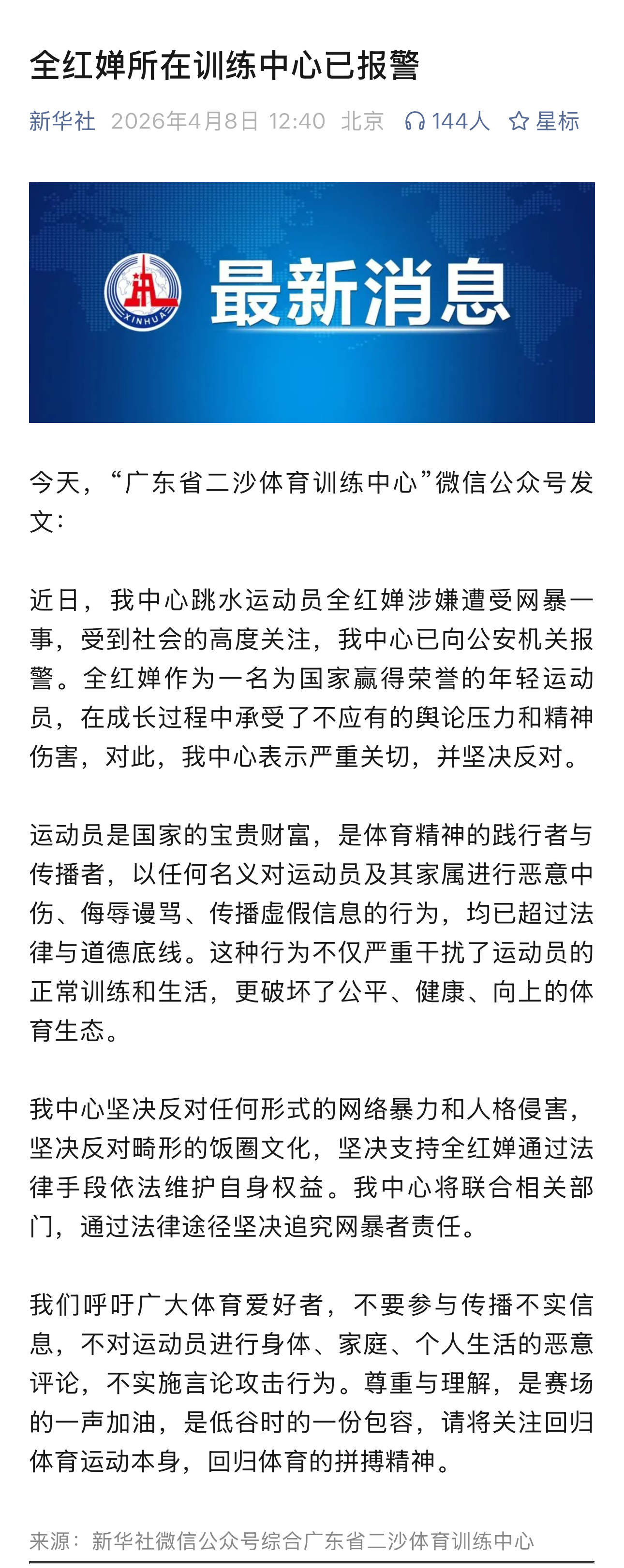 全红婵所在训练中心已报警

新华社 2026年4月8日 12:40 北京 144人 星标

XINHUA

最新消息

今天，“广东省二沙体育训练中心”微信公众号发文：

近日，我中心跳水运动员全红婵涉嫌遭受网暴一事，受到社会的高度关注，我中心已向公安机关报警。全红婵作为一名为国家赢得荣誉的年轻运动员，在成长过程中承受了不应有的舆论压力和精神伤害，对此，我中心表示严重关切，并坚决反对。

运动员是国家的宝贵财富，是体育精神的践行者与传播者，以任何名义对运动员及其家属进行恶意中伤、侮辱谩骂、传播虚假信息的行为，均已超过法律与道德底线。这种行为不仅严重干扰了运动员的正常训练和生活，更破坏了公平、健康、向上的体育生态。

我中心坚决反对任何形式的网络暴力和人格侵害，坚决反对畸形的饭圈文化，坚决支持全红婵通过法律手段依法维护自身权益。我中心将联合相关部门，通过法律途径坚决追究网暴者责任。

我们呼吁广大体育爱好者，不要参与传播不实信息，不对运动员进行身体、家庭、个人生活的恶意评论，不实施言论攻击行为。尊重与理解，是赛场的一声加油，是低谷时的一份包容，请将关注回归体育运动本身，回归体育的拼搏精神。

来源：新华社微信公众号综合广东省二沙体育训练中心